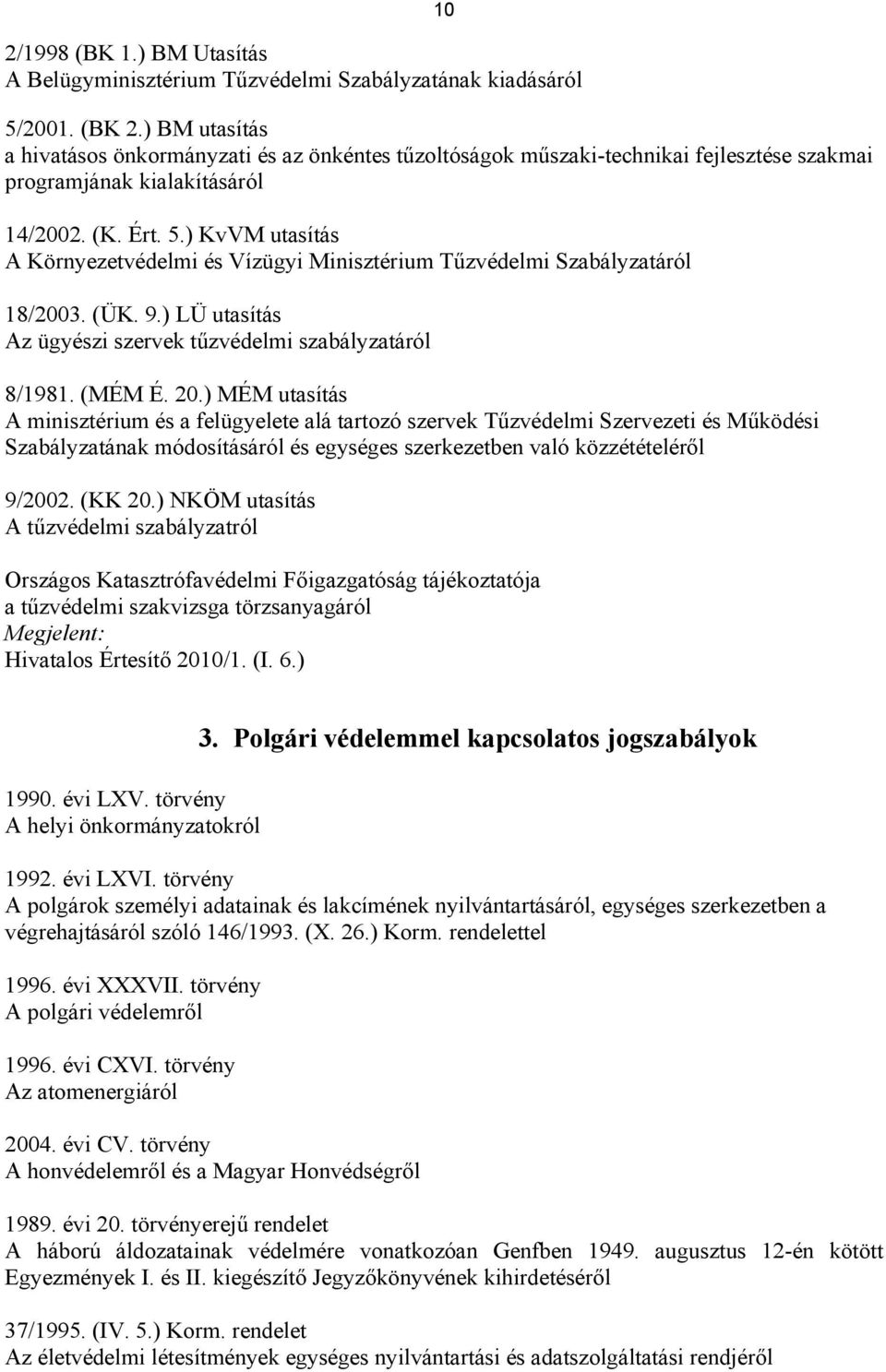 10

2/1998 (BK 1.) BM Utasítás
A Belügyminisztérium Tűzvédelmi Szabályzatának kiadásáról

5/2001. (BK 2.) BM utasítás
a hivatásos önkormányzati és az önkéntes tűzoltóságok műszaki-technikai fejlesztése szakmai programjának kialakításáról

14/2002. (K. Ért. 5.) KvVM utasítás
A Környezetvédelmi és Vízügyi Minisztérium Tűzvédelmi Szabályzatáról

18/2003. (ÜK. 9.) LÜ utasítás
Az ügyészi szervek tűzvédelmi szabályzatáról

8/1981. (MÉM É. 20.) MÉM utasítás
A minisztérium és a felügyelete alá tartozó szervek Tűzvédelmi Szervezeti és Működési Szabályzatának módosításáról és egységes szerkezetben való közzétételéről

9/2002. (KK 20.) NKÖM utasítás
A tűzvédelmi szabályzatról

Országos Katasztrófavédelmi Főigazgatóság tájékoztatója
a tűzvédelmi szakvizsga törzsanyagáról
Megjelent:
Hivatalos Értesítő 2010/1. (I. 6.)

3. Polgári védelemmel kapcsolatos jogszabályok

1990. évi LXV. törvény
A helyi önkormányzatokról

1992. évi LXVI. törvény
A polgárok személyi adatainak és lakcímének nyilvántartásáról, egységes szerkezetben a végrehajtásáról szóló 146/1993. (X. 26.) Korm. rendelettel

1996. évi XXXVII. törvény
A polgári védelemről

1996. évi CXVI. törvény
Az atomenergiáról

2004. évi CV. törvény
A honvédelemről és a Magyar Honvédségről

1989. évi 20. törvényerejű rendelet
A háború áldozatainak védelmére vonatkozóan Genfben 1949. augusztus 12-én kötött Egyezmények I. és II. kiegészítő Jegyzőkönyvének kihirdetéséről

37/1995. (IV. 5.) Korm. rendelet
Az életvédelmi létesítmények egységes nyilvántartási és adatszolgáltatási rendjéről